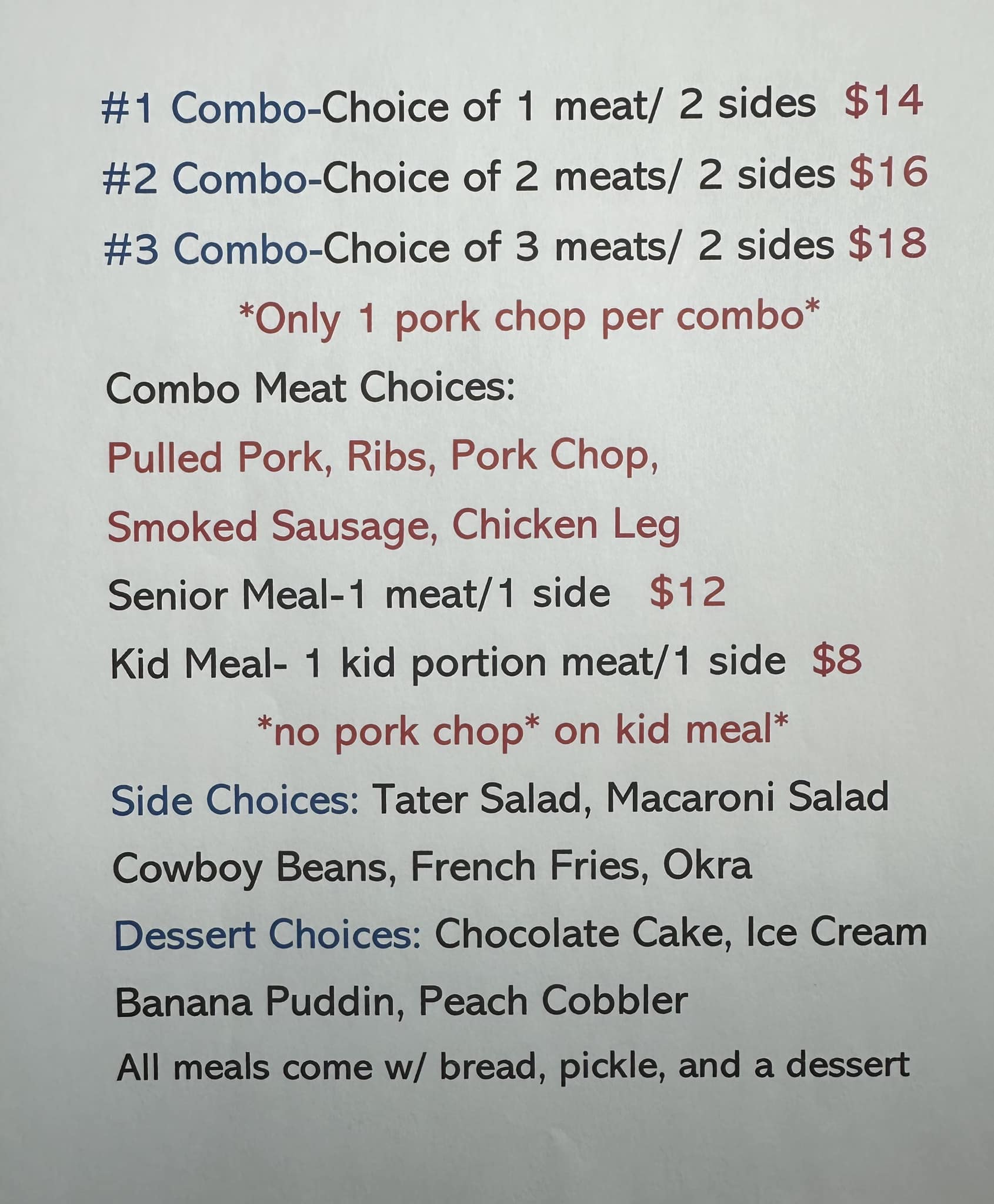 #1 Combo-Choice of 1 meat/ 2 sides $14

#2 Combo-Choice of 2 meats/ 2 sides $16

#3 Combo-Choice of 3 meats/ 2 sides $18

*Only 1 pork chop per combo*

Combo Meat Choices:

Pulled Pork, Ribs, Pork Chop,

Smoked Sausage, Chicken Leg

Senior Meal-1 meat/1 side $12

Kid Meal- 1 kid portion meat/1 side $8

*no pork chop* on kid meal*

Side Choices: Tater Salad, Macaroni Salad

Cowboy Beans, French Fries, Okra

Dessert Choices: Chocolate Cake, Ice Cream

Banana Puddin, Peach Cobbler

All meals come w/ bread, pickle, and a dessert